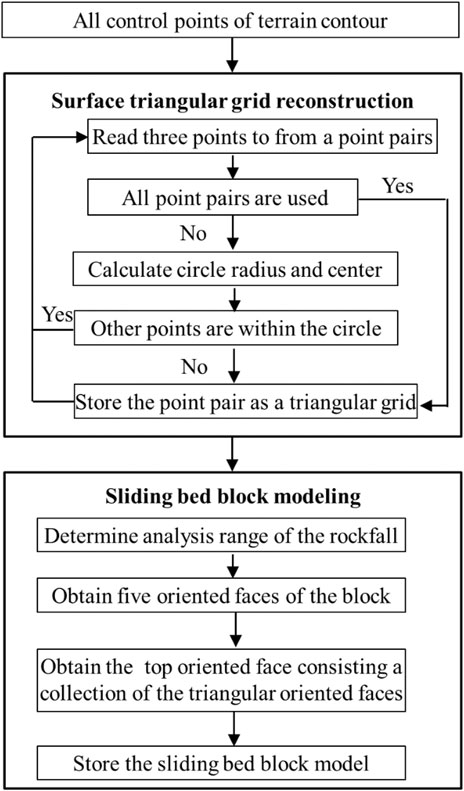 All control points of terrain contour

Surface triangular grid reconstruction

Read three points to from a point pairs

All point pairs are used

Yes

No

Calculate circle radius and center

Yes

Other points are within the circle

No

Store the point pair as a triangular grid

Sliding bed block modeling

Determine analysis range of the rockfall

Obtain five oriented faces of the block

Obtain the top oriented face consisting a collection of the triangular oriented faces

Store the sliding bed block model